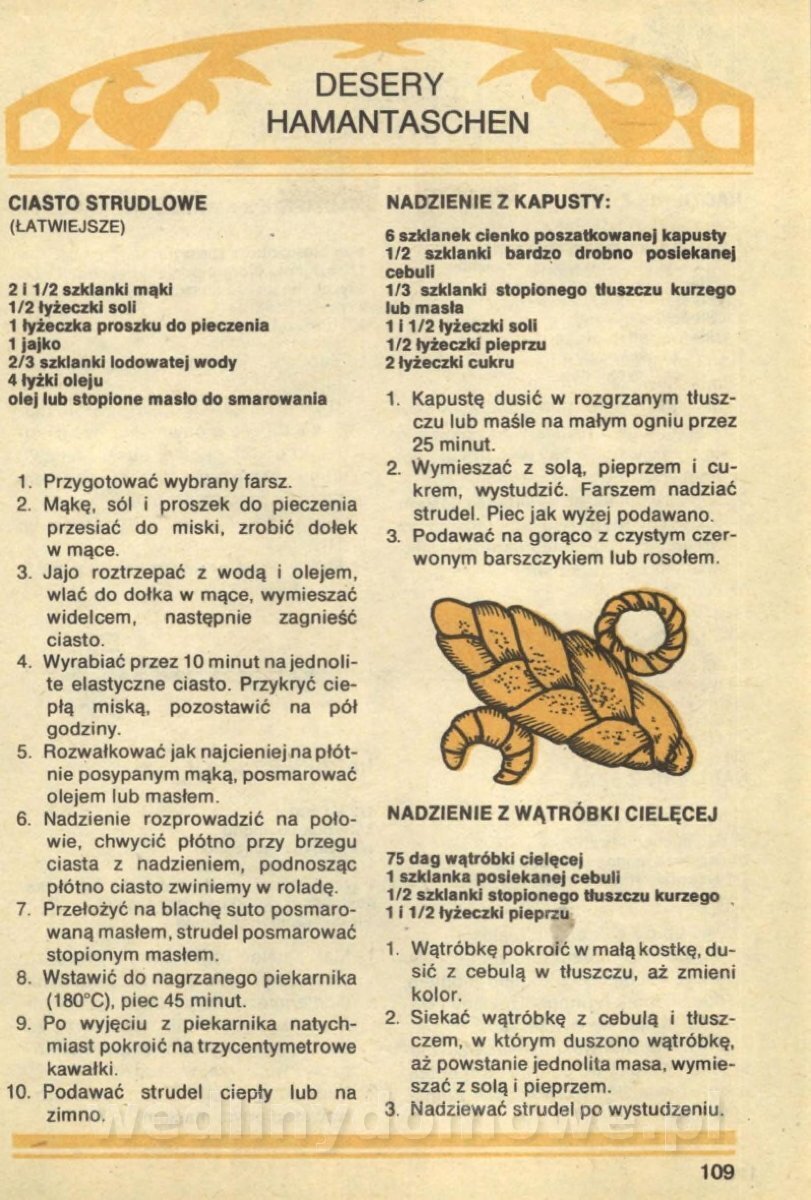 DESERY
HAMANTASCHEN

CIASTO STRUDLOWE
(ŁATWIEJSZE)

2 i 1/2 szklanki mąki
1/2 łyżeczki soli
1 łyżeczka proszku do pieczenia
1 jajko
2/3 szklanki lodowatej wody
4 łyżki oleju
olej lub stopione masło do smarowania

1. Przygotować wybrany farsz.
2. Mąkę, sól i proszek do pieczenia przesiać do miski, zrobić dołek w mące.
3. Jajo roztrzepać z wodą i olejem, wlać do dołka w mące, wymieszać widelcem, następnie zagnieść ciasto.
4. Wyrabiać przez 10 minut na jednolite elastyczne ciasto. Przykryć ciepłą miską, pozostawić na pół godziny.
5. Rozwałkować jak najcieniej na płótnie posypanym mąką, posmarować olejem lub masłem.
6. Nadzienie rozprowadzić na połowie, chwycić płótno przy brzegu ciasta z nadzieniem, podnosząc płótno ciasto zwiniemy w roladę.
7. Przełożyć na blachę suto posmarowaną masłem, strudel posmarować stopionym masłem.
8. Wstawić do nagrzanego piekarnika (180°C), piec 45 minut.
9. Po wyjęciu z piekarnika natychmiast pokroić na trzycentymetrowe kawałki.
10. Podawać strudel ciepły lub na zimno.

NADZIENIE Z KAPUSTY:

6 szklanek cienko poszatkowanej kapusty
1/2 szklanki bardzo drobno posiekanej cebuli
1/3 szklanki stopionego tłuszczu kurzego lub masła
1 i 1/2 łyżeczki soli
1/2 łyżeczki pieprzu
2 łyżeczki cukru

1. Kapustę dusić w rozgrzanym tłuszczu lub maśle na małym ogniu przez 25 minut.
2. Wymieszać z solą, pieprzem i cukrem, wystudzić. Farszem nadziać strudel. Piec jak wyżej podawano.
3. Podawać na gorąco z czystym czerwonym barszczykiem lub rosołem.

NADZIENIE Z WĄTRÓBKI CIELĘCEJ

75 dag wątróbki cielęcej
1 szklanka posiekanej cebuli
1/2 szklanki stopionego tłuszczu kurzego
1 i 1/2 łyżeczki pieprzu

1. Wątróbkę pokroić w małą kostkę, dusić z cebulą w tłuszczu, aż zmieni kolor.
2. Siekać wątróbkę z cebulą i tłuszczem, w którym duszono wątróbkę, aż powstanie jednolita masa, wymieszać z solą i pieprzem.
3. Nadziewać strudel po wystudzeniu.

wedlinydomowe.pl

109